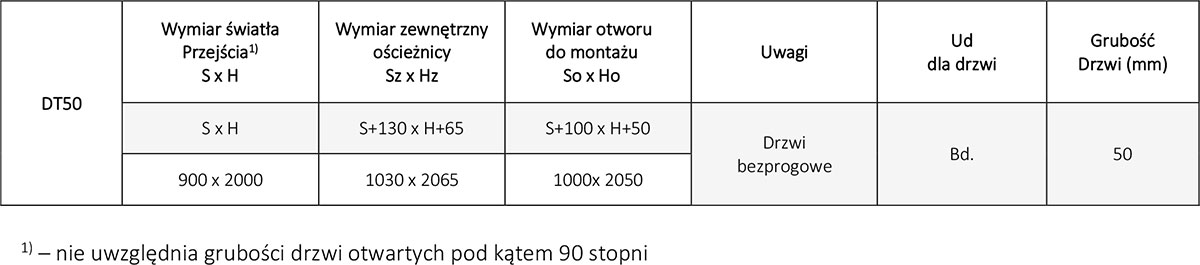 | DT50 | Wymiar światła Przejścia$^{1)}$ S x H | Wymiar zewnętrzny ościeżnicy Sz x Hz | Wymiar otworu do montażu So x Ho | Uwagi | Ud dla drzwi | Grubość Drzwi (mm) |
|---|---|---|---|---|---|---|
| | S x H | S+130 x H+65 | S+100 x H+50 | Drzwi bezprogowe | Bd. | 50 |
| | 900 x 2000 | 1030 x 2065 | 1000x 2050 | | | |

$^{1)}$ – nie uwzględnia grubości drzwi otwartych pod kątem 90 stopni